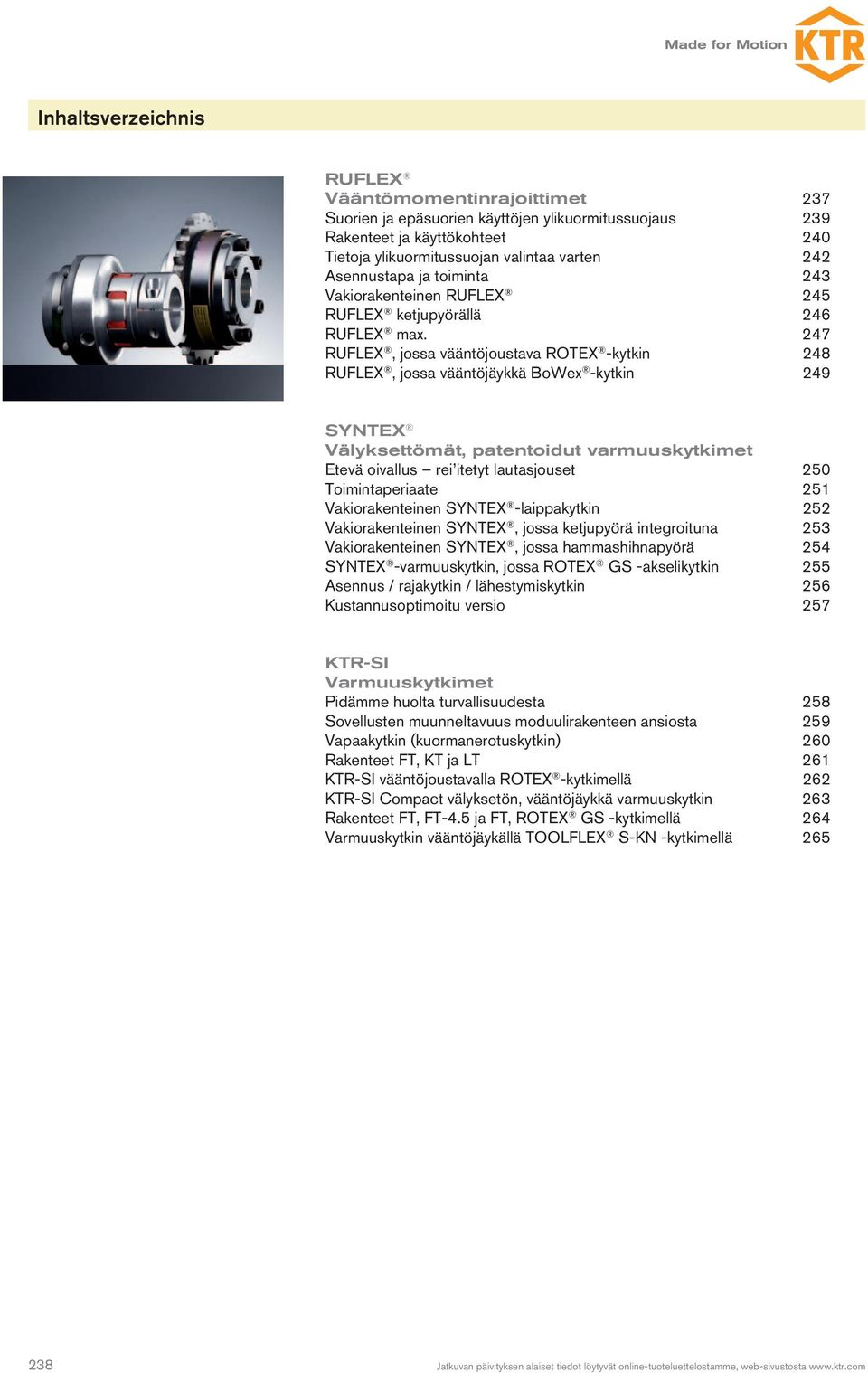 Made for Motion KTR

Inhaltsverzeichnis

RUFLEX®
Vääntömomentinrajoittimet 237
Suorien ja epäsuorien käyttöjen ylikuormitussuojaus 239
Rakenteet ja käyttökohteet 240
Tietoja ylikuormitussuojan valintaa varten 242
Asennustapa ja toiminta 243
Vakiorakenteinen RUFLEX® 245
RUFLEX® ketjupyörällä 246
RUFLEX® max. 247
RUFLEX®, jossa vääntöjoustava ROTEX®-kytkin 248
RUFLEX®, jossa vääntöjäykkä BoWex®-kytkin 249

SYNTEX®
Välyksettömät, patentoidut varmuuskytkimet
Etevä oivallus – rei'itetyt lautasjouset 250
Toimintaperiaate 251
Vakiorakenteinen SYNTEX®-laippakytkin 252
Vakiorakenteinen SYNTEX®, jossa ketjupyörä integroituna 253
Vakiorakenteinen SYNTEX®, jossa hammashihnapyörä 254
SYNTEX®-varmuuskytkin, jossa ROTEX® GS -akselikytkin 255
Asennus / rajakytkin / lähestymiskytkin 256
Kustannusoptimoitu versio 257

KTR-SI
Varmuuskytkimet
Pidämme huolta turvallisuudesta 258
Sovellusten muunneltavuus moduulirakenteen ansiosta 259
Vapaakytkin (kuormanerotuskytkin) 260
Rakenteet FT, KT ja LT 261
KTR-SI vääntöjoustavalla ROTEX®-kytkimellä 262
KTR-SI Compact välyksetön, vääntöjäykkä varmuuskytkin 263
Rakenteet FT, FT-4.5 ja FT, ROTEX® GS -kytkimellä 264
Varmuuskytkin vääntöjäykällä TOOLFLEX® S-KN -kytkimellä 265

238 Jatkuvan päivityksen alaiset tiedot löytyvät online-tuoteluettelostamme, web-sivustosta www.ktr.com